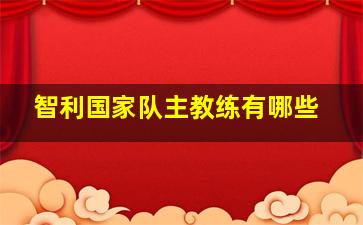 智利国家队主教练有哪些